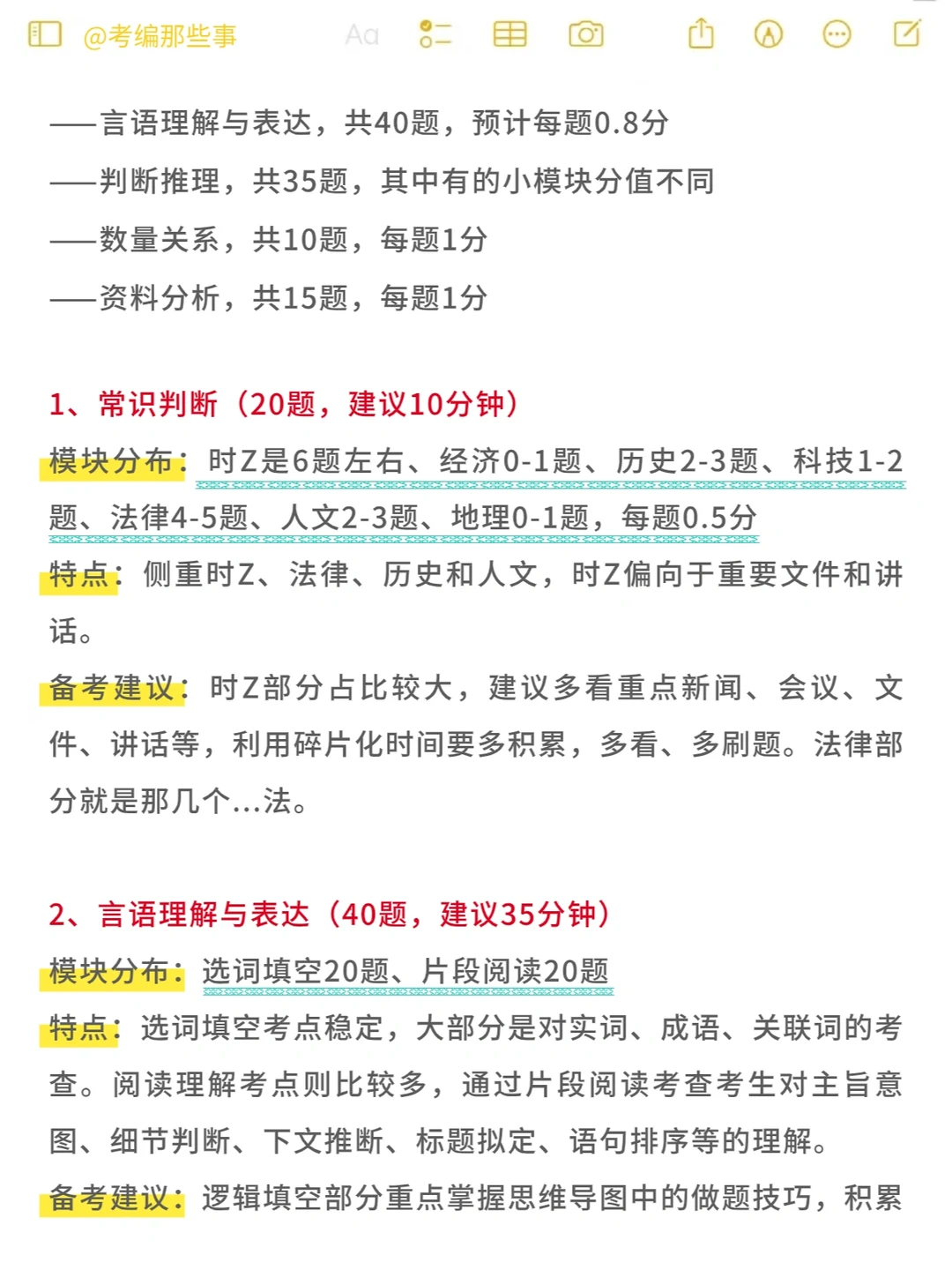 @考编那些事 Aa

——言语理解与表达，共40题，预计每题0.8分

——判断推理，共35题，其中有的小模块分值不同

——数量关系，共10题，每题1分

——资料分析，共15题，每题1分

1、常识判断（20题，建议10分钟）

模块分布：时Z是6题左右、经济0-1题、历史2-3题、科技1-2题、法律4-5题、人文2-3题、地理0-1题，每题0.5分

特点：侧重时Z、法律、历史和人文，时Z偏向于重要文件和讲话。

备考建议：时Z部分占比较大，建议多看重点新闻、会议、文件、讲话等，利用碎片化时间要多积累，多看、多刷题。法律部分就是那几个...法。

2、言语理解与表达（40题，建议35分钟）

模块分布：选词填空20题、片段阅读20题

特点：选词填空考点稳定，大部分是对实词、成语、关联词的考查。阅读理解考点则比较多，通过片段阅读考查考生对主旨意图、细节判断、下文推断、标题拟定、语句排序等的理解。

备考建议：逻辑填空部分重点掌握思维导图中的做题技巧，积累